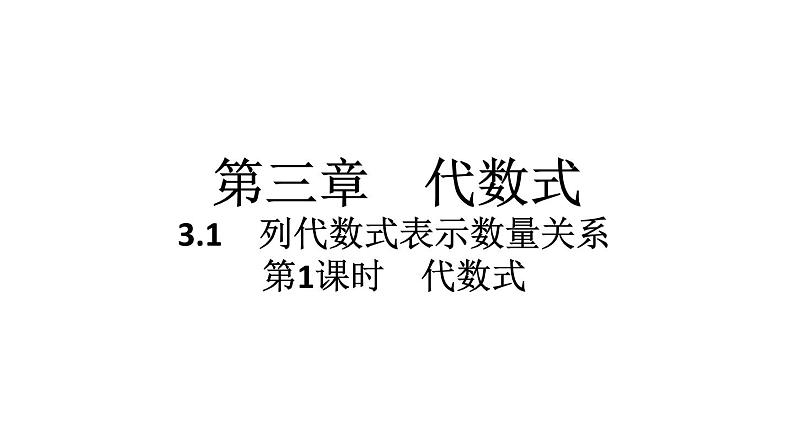 第三章　代数式

3.1　列代数式表示数量关系

第1课时　代数式